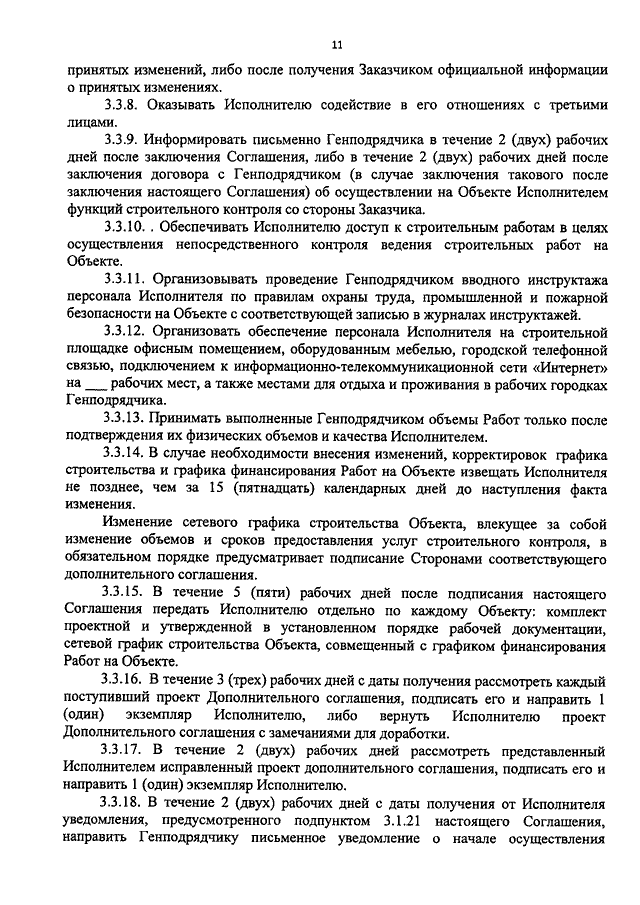 11

принятых изменений, либо после получения Заказчиком официальной информации о принятых изменениях.

3.3.8. Оказывать Исполнителю содействие в его отношениях с третьими лицами.

3.3.9. Информировать письменно Генподрядчика в течение 2 (двух) рабочих дней после заключения Соглашения, либо в течение 2 (двух) рабочих дней после заключения договора с Генподрядчиком (в случае заключения такового после заключения настоящего Соглашения) об осуществлении на Объекте Исполнителем функций строительного контроля со стороны Заказчика.

3.3.10. . Обеспечивать Исполнителю доступ к строительным работам в целях осуществления непосредственного контроля ведения строительных работ на Объекте.

3.3.11. Организовывать проведение Генподрядчиком вводного инструктажа персонала Исполнителя по правилам охраны труда, промышленной и пожарной безопасности на Объекте с соответствующей записью в журналах инструктажей.

3.3.12. Организовать обеспечение персонала Исполнителя на строительной площадке офисным помещением, оборудованным мебелью, городской телефонной связью, подключением к информационно-телекоммуникационной сети «Интернет» на ___ рабочих мест, а также местами для отдыха и проживания в рабочих городках Генподрядчика.

3.3.13. Принимать выполненные Генподрядчиком объемы Работ только после подтверждения их физических объемов и качества Исполнителем.

3.3.14. В случае необходимости внесения изменений, корректировок графика строительства и графика финансирования Работ на Объекте извещать Исполнителя не позднее, чем за 15 (пятнадцать) календарных дней до наступления факта изменения.

Изменение сетевого графика строительства Объекта, влекущее за собой изменение объемов и сроков предоставления услуг строительного контроля, в обязательном порядке предусматривает подписание Сторонами соответствующего дополнительного соглашения.

3.3.15. В течение 5 (пяти) рабочих дней после подписания настоящего Соглашения передать Исполнителю отдельно по каждому Объекту: комплект проектной и утвержденной в установленном порядке рабочей документации, сетевой график строительства Объекта, совмещенный с графиком финансирования Работ на Объекте.

3.3.16. В течение 3 (трех) рабочих дней с даты получения рассмотреть каждый поступивший проект Дополнительного соглашения, подписать его и направить 1 (один) экземпляр Исполнителю, либо вернуть Исполнителю проект Дополнительного соглашения с замечаниями для доработки.

3.3.17. В течение 2 (двух) рабочих дней рассмотреть представленный Исполнителем исправленный проект дополнительного соглашения, подписать его и направить 1 (один) экземпляр Исполнителю.

3.3.18. В течение 2 (двух) рабочих дней с даты получения от Исполнителя уведомления, предусмотренного подпунктом 3.1.21 настоящего Соглашения, направить Генподрядчику письменное уведомление о начале осуществления